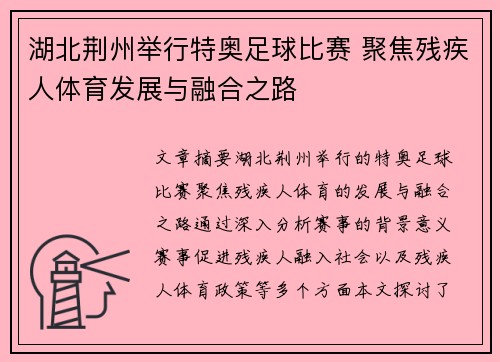 湖北荆州举行特奥足球比赛 聚焦残疾人体育发展与融合之路

文章摘要湖北荆州举行的特奥足球比赛聚焦残疾人体育的发展与融合之路通过深入分析赛事的背景意义赛事促进残疾人融入社会以及残疾人体育政策等多个方面本文探讨了